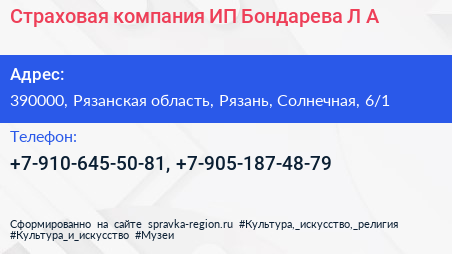 Страховая компания ИП Бондарева Л А

Адрес:

390000, Рязанская область, Рязань, Солнечная, 6/1

Телефон:

+7-910-645-50-81, +7-905-187-48-79

Сформированно на сайте spravka-region.ru #Культура,_искусство,_религия #Культура_и_искусство #Музеи